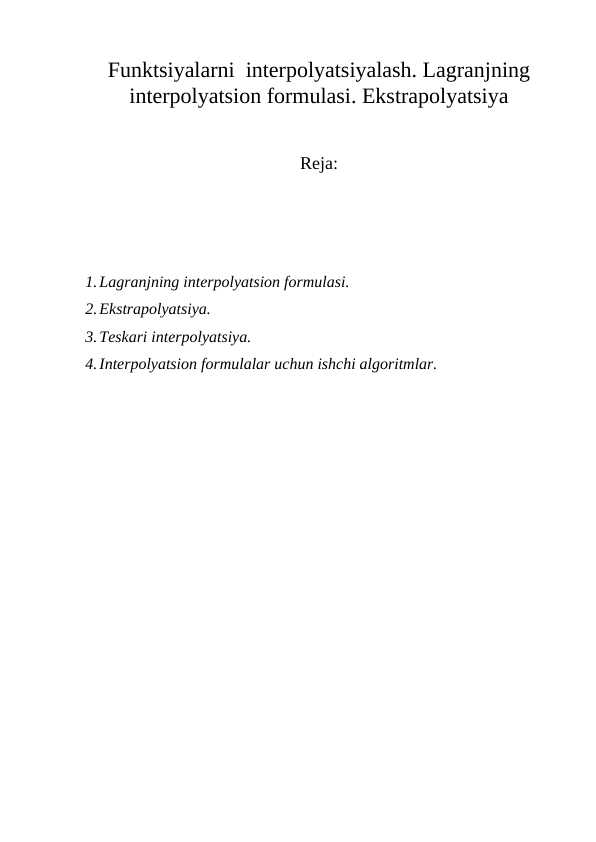 Funktsiyalarni interpolyatsiyalash. Lagranjning interpolyatsion formulasi. Ekstrapolyatsiya

Reja:

1. Lagranjning interpolyatsion formulasi.
2. Ekstrapolyatsiya.
3. Teskari interpolyatsiya.
4. Interpolyatsion formulalar uchun ishchi algoritmlar.